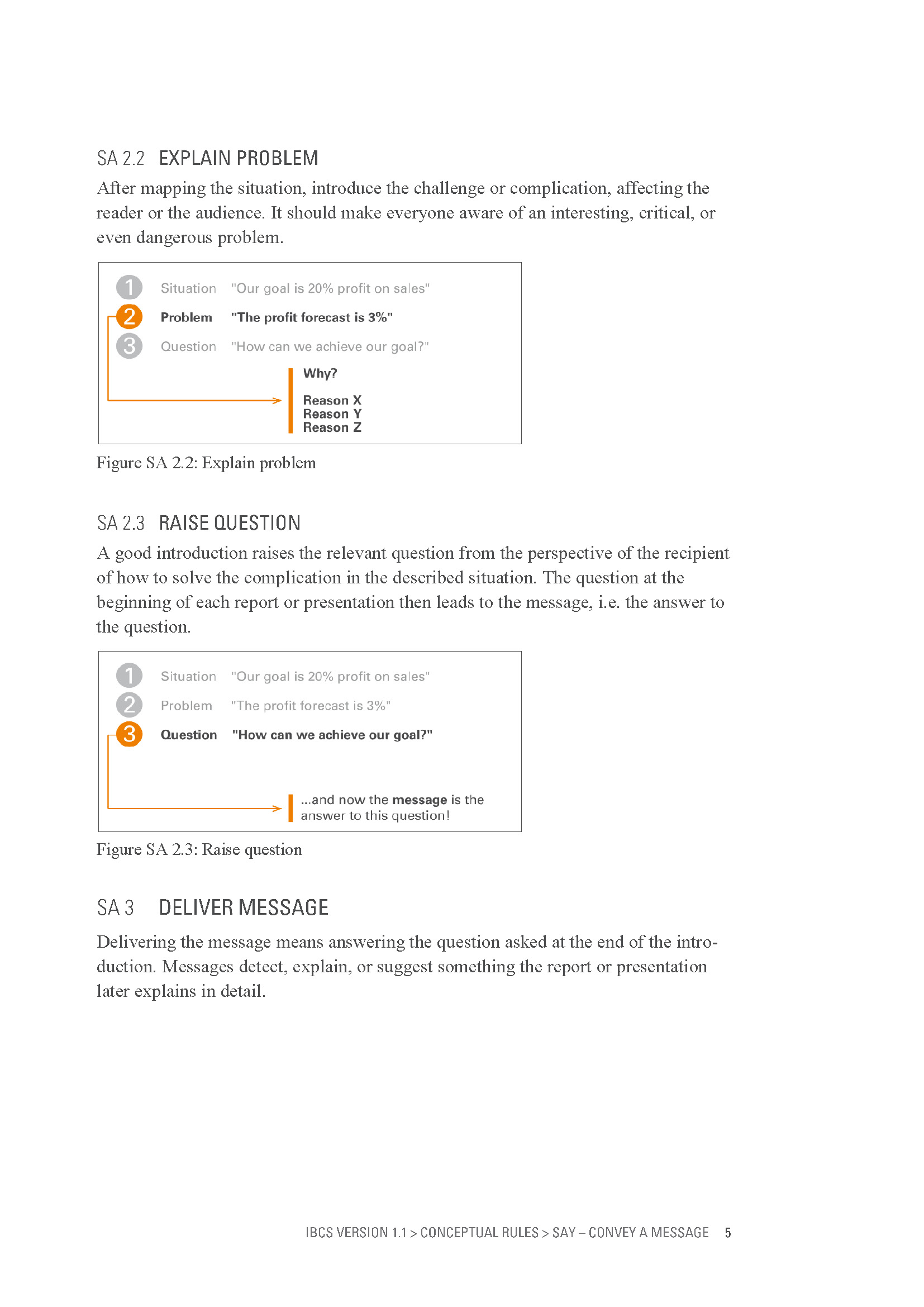 SA 2.2 EXPLAIN PROBLEM

After mapping the situation, introduce the challenge or complication, affecting the reader or the audience. It should make everyone aware of an interesting, critical, or even dangerous problem.

1 Situation "Our goal is 20% profit on sales"
2 Problem "The profit forecast is 3%"
3 Question "How can we achieve our goal?"

Why?

Reason X
Reason Y
Reason Z

Figure SA 2.2: Explain problem

SA 2.3 RAISE QUESTION

A good introduction raises the relevant question from the perspective of the recipient of how to solve the complication in the described situation. The question at the beginning of each report or presentation then leads to the message, i.e. the answer to the question.

1 Situation "Our goal is 20% profit on sales"
2 Problem "The profit forecast is 3%"
3 Question "How can we achieve our goal?"

...and now the message is the answer to this question!

Figure SA 2.3: Raise question

SA 3 DELIVER MESSAGE

Delivering the message means answering the question asked at the end of the introduction. Messages detect, explain, or suggest something the report or presentation later explains in detail.

IBCS VERSION 1.1 > CONCEPTUAL RULES > SAY – CONVEY A MESSAGE 5